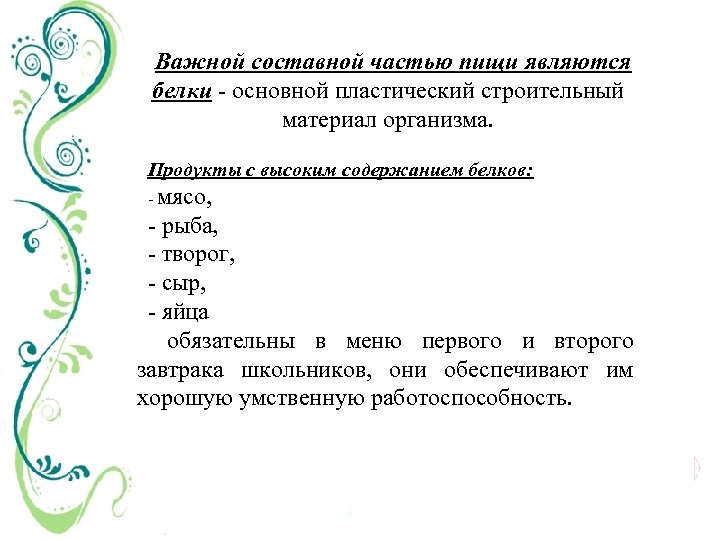 Важной составной частью пищи являются белки - основной пластический строительный материал организма.

Продукты с высоким содержанием белков:
- мясо,
- рыба,
- творог,
- сыр,
- яйца
обязательны в меню первого и второго завтрака школьников, они обеспечивают им хорошую умственную работоспособность.